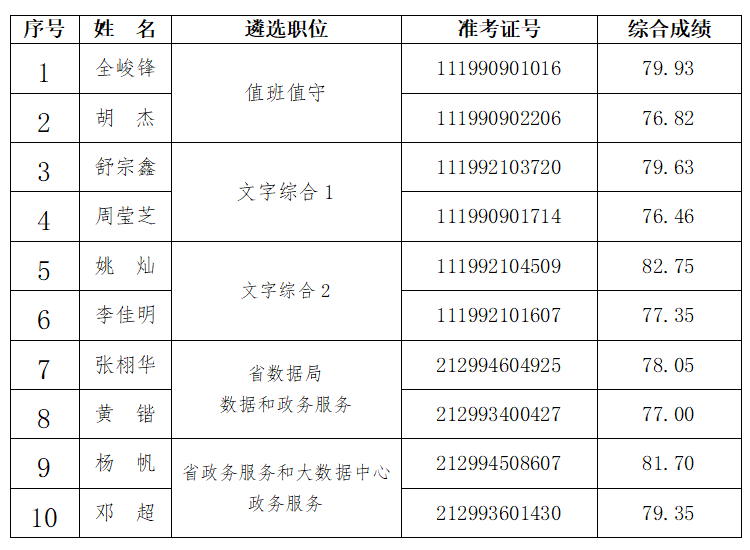 | 序号 | 姓 名 | 遴选职位 | 准考证号 | 综合成绩 |
|---|---|---|---|---|
| 1 | 全峻锋 | 值班值守 | 111990901016 | 79.93 |
| 2 | 胡 杰 | | 111990902206 | 76.82 |
| 3 | 舒宗鑫 | 文字综合1 | 111992103720 | 79.63 |
| 4 | 周莹芝 | | 111990901714 | 76.46 |
| 5 | 姚 灿 | 文字综合2 | 111992104509 | 82.75 |
| 6 | 李佳明 | | 111992101607 | 77.35 |
| 7 | 张栩华 | 省数据局 数据和政务服务 | 212994604925 | 78.05 |
| 8 | 黄 锴 | | 212993400427 | 77.00 |
| 9 | 杨 帆 | 省政务服务和大数据中心 政务服务 | 212994508607 | 81.70 |
| 10 | 邓 超 | | 212993601430 | 79.35 |